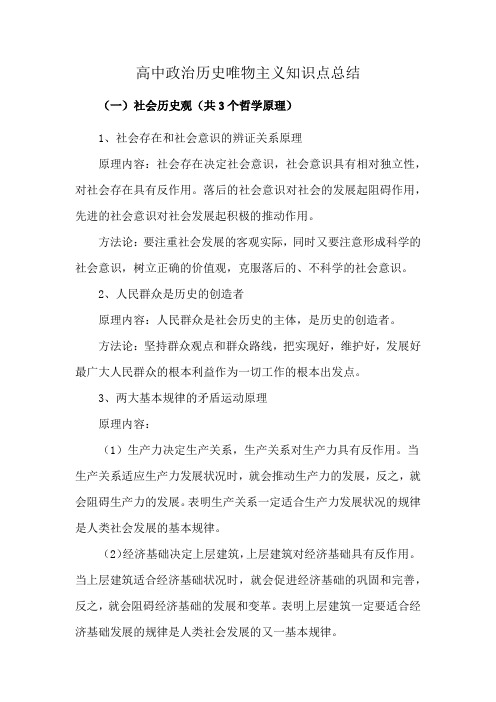 高中政治历史唯物主义知识点总结

（一）社会历史观（共3个哲学原理）

1、社会存在和社会意识的辨证关系原理

原理内容：社会存在决定社会意识，社会意识具有相对独立性，对社会存在具有反作用。落后的社会意识对社会的发展起阻碍作用，先进的社会意识对社会发展起积极的推动作用。

方法论：要注重社会发展的客观实际，同时又要注意形成科学的社会意识，树立正确的价值观，克服落后的、不科学的社会意识。

2、人民群众是历史的创造者

原理内容：人民群众是社会历史的主体，是历史的创造者。

方法论：坚持群众观点和群众路线，把实现好，维护好，发展好最广大人民群众的根本利益作为一切工作的根本出发点。

3、两大基本规律的矛盾运动原理

原理内容：

（1）生产力决定生产关系，生产关系对生产力具有反作用。当生产关系适应生产力发展状况时，就会推动生产力的发展，反之，就会阻碍生产力的发展。表明生产关系一定适合生产力发展状况的规律是人类社会发展的基本规律。

（2)经济基础决定上层建筑，上层建筑对经济基础具有反作用。当上层建筑适合经济基础状况时，就会促进经济基础的巩固和完善，反之，就会阻碍经济基础的发展和变革。表明上层建筑一定要适合经济基础发展的规律是人类社会发展的又一基本规律。